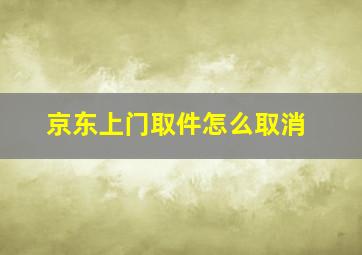 京东上门取件怎么取消